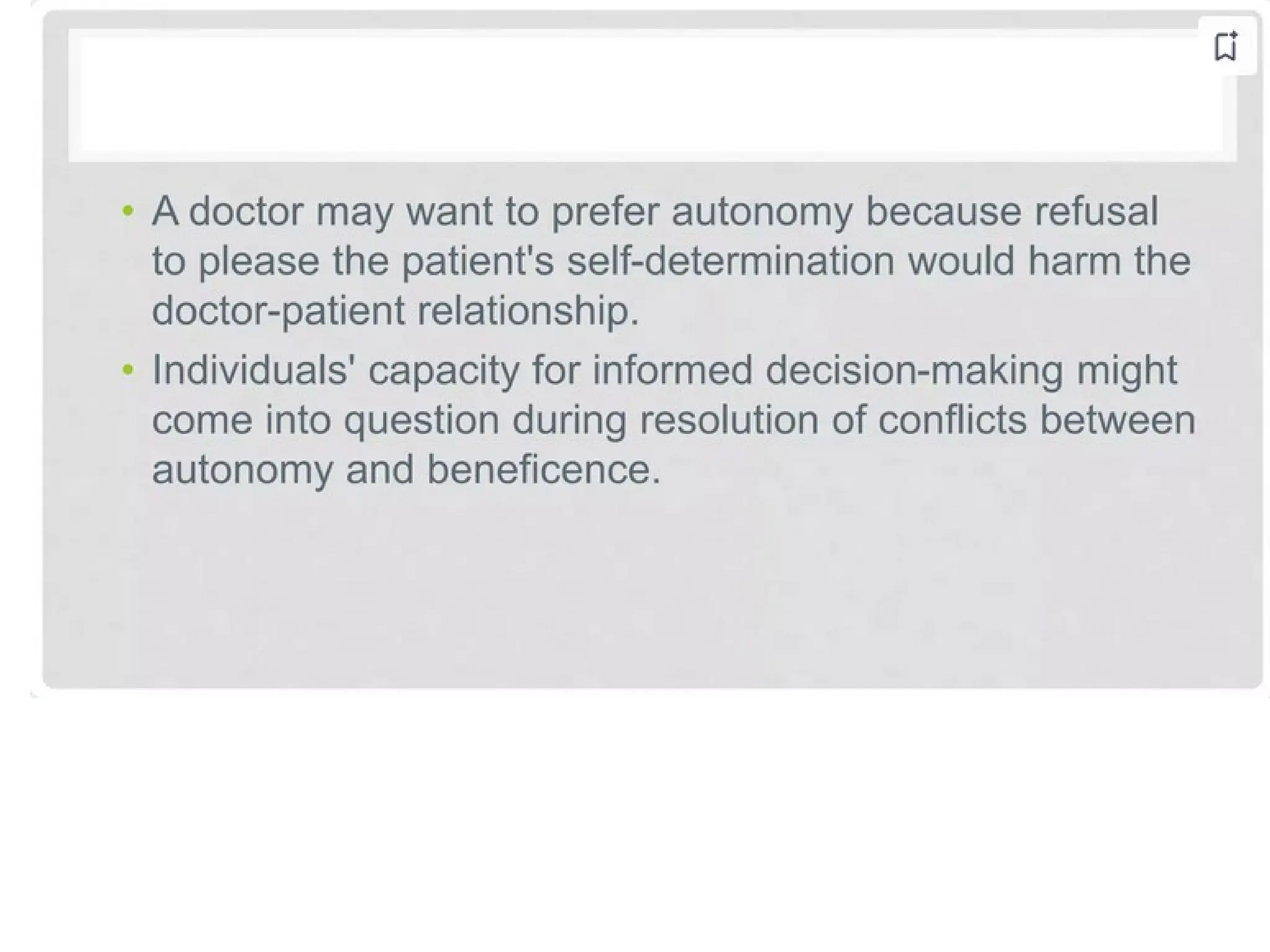 • A doctor may want to prefer autonomy because refusal to please the patient's self-determination would harm the doctor-patient relationship.
• Individuals' capacity for informed decision-making might come into question during resolution of conflicts between autonomy and beneficence.